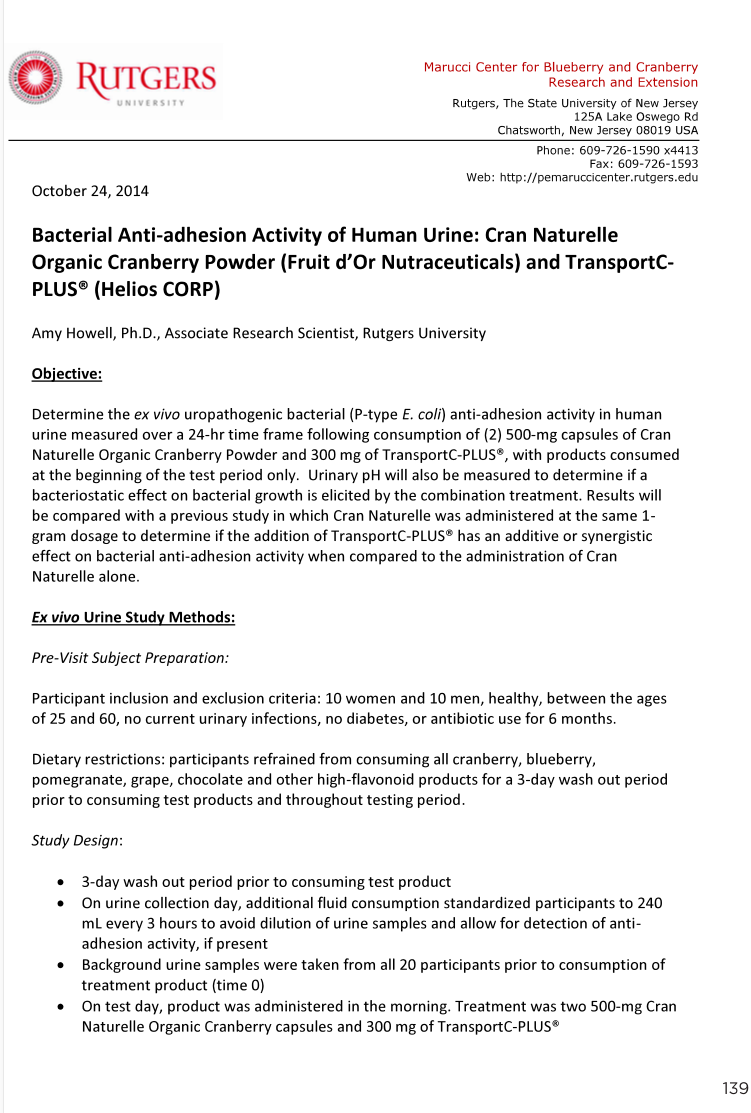 RUTGERS
UNIVERSITY

Marucci Center for Blueberry and Cranberry Research and Extension

Rutgers, The State University of New Jersey
125A Lake Oswego Rd
Chatsworth, New Jersey 08019 USA

Phone: 609-726-1590 x4413
Fax: 609-726-1593
Web: http://pemaruccicenter.rutgers.edu

October 24, 2014

Bacterial Anti-adhesion Activity of Human Urine: Cran Naturelle Organic Cranberry Powder (Fruit d'Or Nutraceuticals) and TransportC-PLUS® (Helios CORP)

Amy Howell, Ph.D., Associate Research Scientist, Rutgers University

Objective:

Determine the ex vivo uropathogenic bacterial (P-type E. coli) anti-adhesion activity in human urine measured over a 24-hr time frame following consumption of (2) 500-mg capsules of Cran Naturelle Organic Cranberry Powder and 300 mg of TransportC-PLUS®, with products consumed at the beginning of the test period only. Urinary pH will also be measured to determine if a bacteriostatic effect on bacterial growth is elicited by the combination treatment. Results will be compared with a previous study in which Cran Naturelle was administered at the same 1-gram dosage to determine if the addition of TransportC-PLUS® has an additive or synergistic effect on bacterial anti-adhesion activity when compared to the administration of Cran Naturelle alone.

Ex vivo Urine Study Methods:

Pre-Visit Subject Preparation:

Participant inclusion and exclusion criteria: 10 women and 10 men, healthy, between the ages of 25 and 60, no current urinary infections, no diabetes, or antibiotic use for 6 months.

Dietary restrictions: participants refrained from consuming all cranberry, blueberry, pomegranate, grape, chocolate and other high-flavonoid products for a 3-day wash out period prior to consuming test products and throughout testing period.

Study Design:

• 3-day wash out period prior to consuming test product
• On urine collection day, additional fluid consumption standardized participants to 240 mL every 3 hours to avoid dilution of urine samples and allow for detection of anti-adhesion activity, if present
• Background urine samples were taken from all 20 participants prior to consumption of treatment product (time 0)
• On test day, product was administered in the morning. Treatment was two 500-mg Cran Naturelle Organic Cranberry capsules and 300 mg of TransportC-PLUS®

139